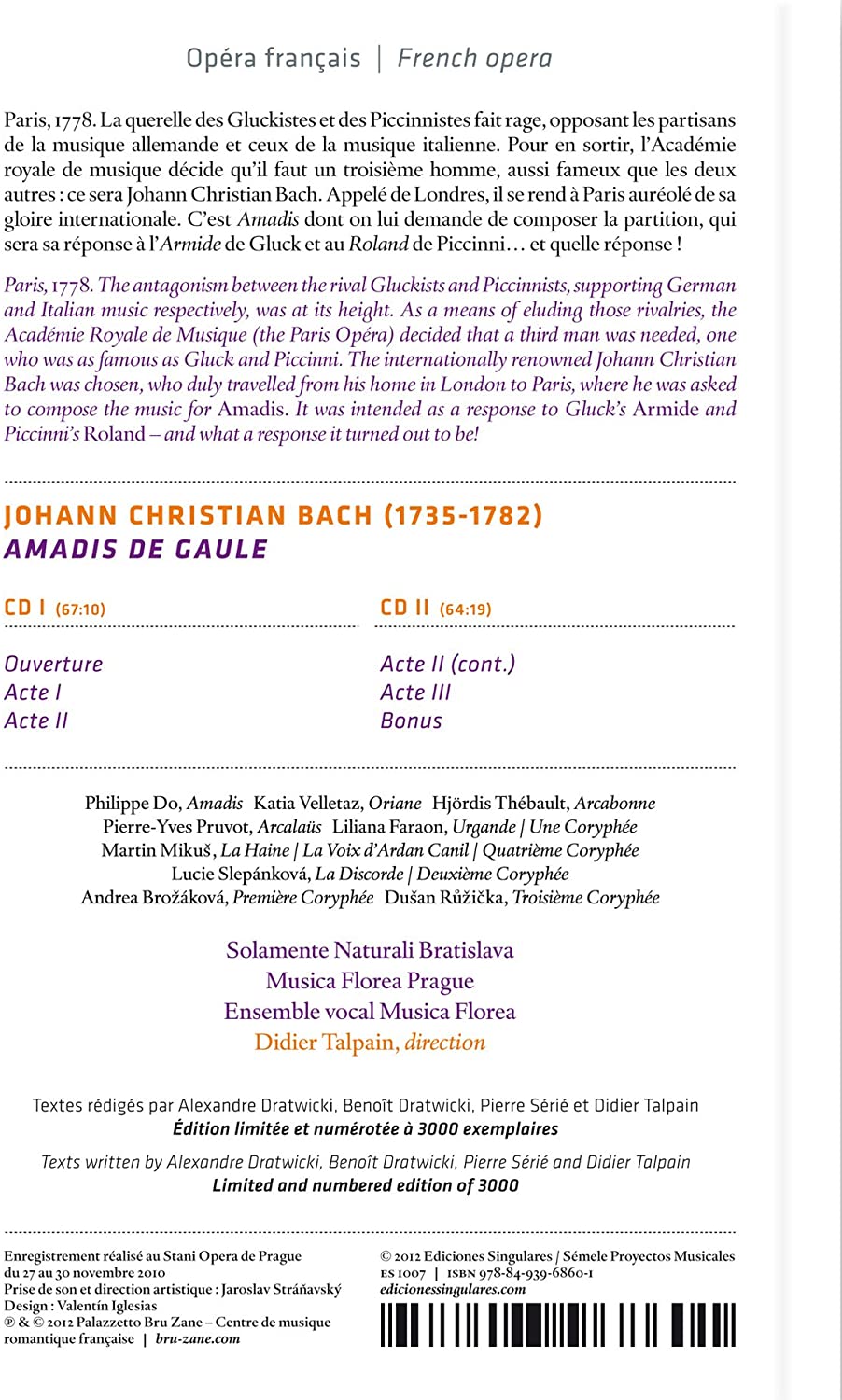 Opéra français | French opera

Paris, 1778. La querelle des Gluckistes et des Piccinnistes fait rage, opposant les partisans de la musique allemande et ceux de la musique italienne. Pour en sortir, l'Académie royale de musique décide qu'il faut un troisième homme, aussi fameux que les deux autres : ce sera Johann Christian Bach. Appelé de Londres, il se rend à Paris auréolé de sa gloire internationale. C'est Amadis dont on lui demande de composer la partition, qui sera sa réponse à l'Armide de Gluck et au Roland de Piccinni… et quelle réponse !

Paris, 1778. The antagonism between the rival Gluckists and Piccinnists, supporting German and Italian music respectively, was at its height. As a means of eluding those rivalries, the Académie Royale de Musique (the Paris Opéra) decided that a third man was needed, one who was as famous as Gluck and Piccinni. The internationally renowned Johann Christian Bach was chosen, who duly travelled from his home in London to Paris, where he was asked to compose the music for Amadis. It was intended as a response to Gluck's Armide and Piccinni's Roland – and what a response it turned out to be!

JOHANN CHRISTIAN BACH (1735-1782)
AMADIS DE GAULE

CD I (67:10)

Ouverture
Acte I
Acte II

CD II (64:19)

Acte II (cont.)
Acte III
Bonus

Philippe Do, Amadis Katia Velletaz, Oriane Hjördis Thébault, Arcabonne
Pierre-Yves Pruvot, Arcalaüs Liliana Faraon, Urgande | Une Coryphée
Martin Mikuš, La Haine | La Voix d'Ardan Canil | Quatrième Coryphée
Lucie Slepánková, La Discorde | Deuxième Coryphée
Andrea Brožáková, Première Coryphée Dušan Růžička, Troisième Coryphée

Solamente Naturali Bratislava
Musica Florea Prague
Ensemble vocal Musica Florea
Didier Talpain, direction

Textes rédigés par Alexandre Dratwicki, Benoît Dratwicki, Pierre Sérié et Didier Talpain
Édition limitée et numérotée à 3000 exemplaires

Texts written by Alexandre Dratwicki, Benoît Dratwicki, Pierre Sérié and Didier Talpain
Limited and numbered edition of 3000

Enregistrement réalisé au Stani Opera de Prague du 27 au 30 novembre 2010
Prise de son et direction artistique : Jaroslav Stráňavský
Design : Valentín Iglesias
℗ & © 2012 Palazzetto Bru Zane – Centre de musique romantique française | bru-zane.com

© 2012 Ediciones Singulares / Sémele Proyectos Musicales
ES 1007 | ISBN 978-84-939-6860-1
edicionessingulares.com